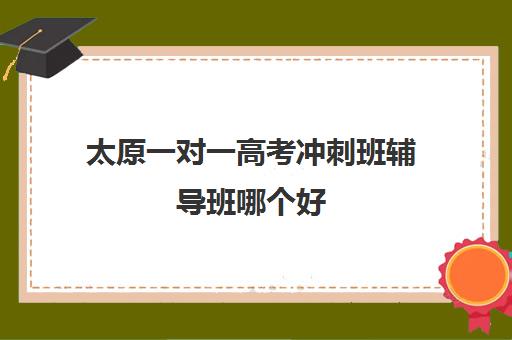 太原一对一高考冲刺班辅导班哪个好